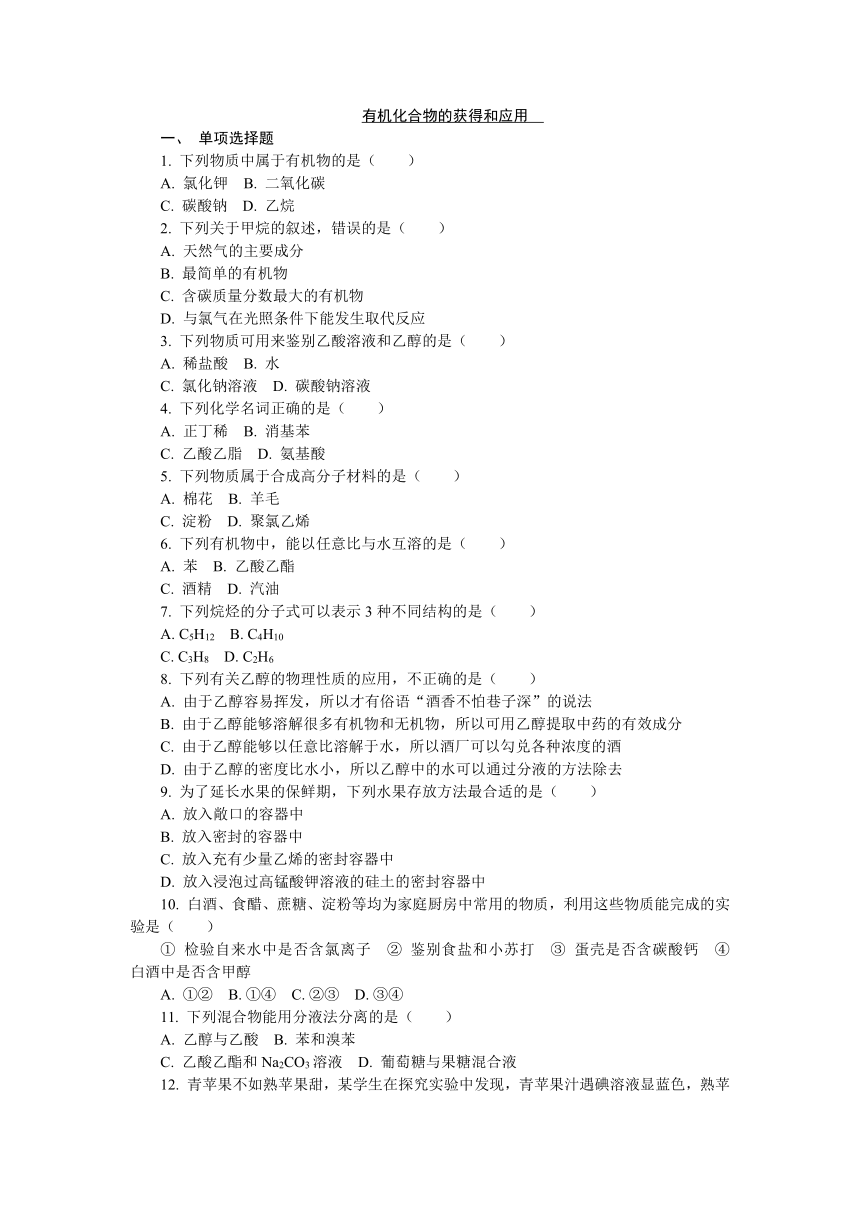 有机化合物的获得和应用

一、 单项选择题

1. 下列物质中属于有机物的是（　　）

A. 氯化钾　B. 二氧化碳

C. 碳酸钠　D. 乙烷

2. 下列关于甲烷的叙述，错误的是（　　）

A. 天然气的主要成分

B. 最简单的有机物

C. 含碳质量分数最大的有机物

D. 与氯气在光照条件下能发生取代反应

3. 下列物质可用来鉴别乙酸溶液和乙醇的是（　　）

A. 稀盐酸　B. 水

C. 氯化钠溶液　D. 碳酸钠溶液

4. 下列化学名词正确的是（　　）

A. 正丁稀　B. 消基苯

C. 乙酸乙脂　D. 氨基酸

5. 下列物质属于合成高分子材料的是（　　）

A. 棉花　B. 羊毛

C. 淀粉　D. 聚氯乙烯

6. 下列有机物中，能以任意比与水互溶的是（　　）

A. 苯　B. 乙酸乙酯

C. 酒精　D. 汽油

7. 下列烷烃的分子式可以表示 3 种不同结构的是（　　）

A. $C_5H_{12}$　B. $C_4H_{10}$

C. $C_3H_8$　D. $C_2H_6$

8. 下列有关乙醇的物理性质的应用，不正确的是（　　）

A. 由于乙醇容易挥发，所以才有俗语“酒香不怕巷子深”的说法

B. 由于乙醇能够溶解很多有机物和无机物，所以可用乙醇提取中药的有效成分

C. 由于乙醇能够以任意比溶解于水，所以酒厂可以勾兑各种浓度的酒

D. 由于乙醇的密度比水小，所以乙醇中的水可以通过分液的方法除去

9. 为了延长水果的保鲜期，下列水果存放方法最合适的是（　　）

A. 放入敞口的容器中

B. 放入密封的容器中

C. 放入充有少量乙烯的密封容器中

D. 放入浸泡过高锰酸钾溶液的硅土的密封容器中

10. 白酒、食醋、蔗糖、淀粉等均为家庭厨房中常用的物质，利用这些物质能完成的实验是（　　）

① 检验自来水中是否含氯离子　② 鉴别食盐和小苏打　③ 蛋壳是否含碳酸钙　④ 白酒中是否含甲醇

A. ①②　B. ①④　C. ②③　D. ③④

11. 下列混合物能用分液法分离的是（　　）

A. 乙醇与乙酸　B. 苯和溴苯

C. 乙酸乙酯和 $Na_2CO_3$ 溶液　D. 葡萄糖与果糖混合液

12. 青苹果不如熟苹果甜，某学生在探究实验中发现，青苹果汁遇碘溶液显蓝色，熟苹